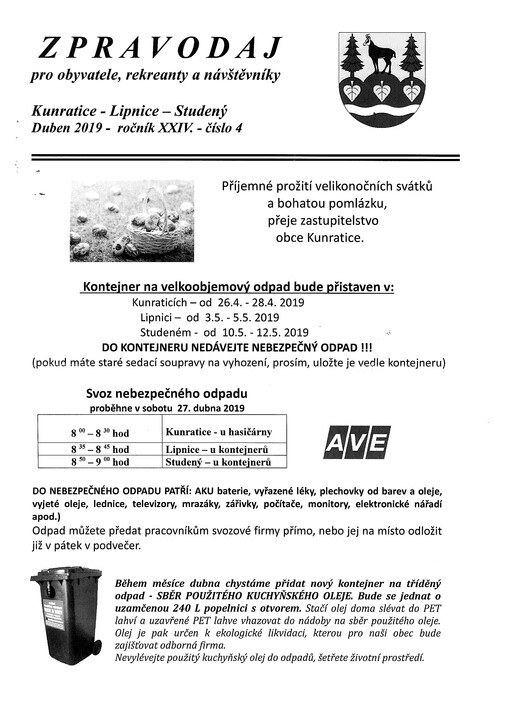 ZPRAVODAJ
pro obyvatele, rekreanty a návštěvníky

Kunratice - Lipnice – Studený
Duben 2019 - ročník XXIV. - číslo 4

Příjemné prožití velikonočních svátků a bohatou pomlázku, přeje zastupitelstvo obce Kunratice.

Kontejner na velkoobjemový odpad bude přistaven v:
Kunraticích – od 26.4. - 28.4. 2019
Lipnici – od 3.5. - 5.5. 2019
Studeném - od 10.5. - 12.5. 2019
DO KONTEJNERU NEDÁVEJTE NEBEZPEČNÝ ODPAD !!!
(pokud máte staré sedací soupravy na vyhození, prosím, uložte je vedle kontejneru)

Svoz nebezpečného odpadu
proběhne v sobotu 27. dubna 2019

| $8^{00} – 8^{30}$ hod | Kunratice - u hasičárny |
|---|---|
| $8^{35} – 8^{45}$ hod | Lipnice – u kontejnerů |
| $8^{50} – 9^{00}$ hod | Studený – u kontejnerů |

AVE

DO NEBEZPEČNÉHO ODPADU PATŘÍ: AKU baterie, vyřazené léky, plechovky od barev a oleje, vyjeté oleje, lednice, televizory, mrazáky, zářivky, počítače, monitory, elektronické nářadí apod.)
Odpad můžete předat pracovníkům svozové firmy přímo, nebo jej na místo odložit již v pátek v podvečer.

Během měsíce dubna chystáme přidat nový kontejner na tříděný odpad - SBĚR POUŽITÉHO KUCHYŇSKÉHO OLEJE. Bude se jednat o uzamčenou 240 L popelnici s otvorem. Stačí olej doma slévat do PET lahví a uzavřené PET lahve vhazovat do nádoby na sběr použitého oleje. Olej je pak určen k ekologické likvidaci, kterou pro naši obec bude zajišťovat odborná firma.
Nevylévejte použitý kuchyňský olej do odpadů, šetřete životní prostředí.